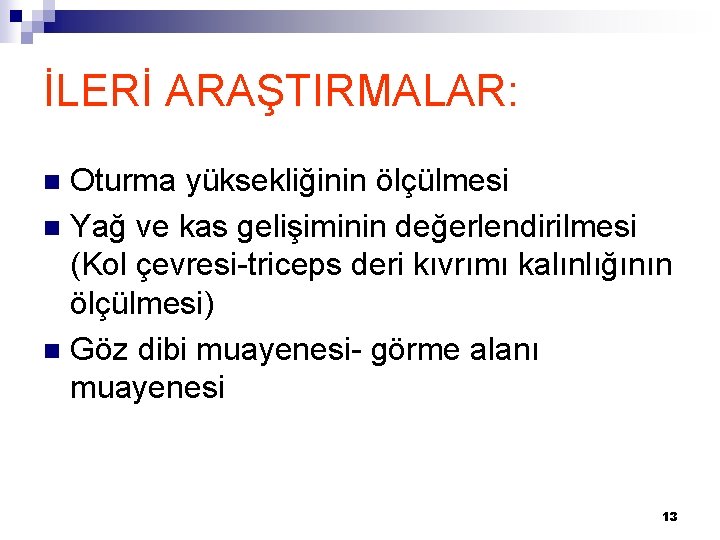 İLERİ ARAŞTIRMALAR:

• Oturma yüksekliğinin ölçülmesi
• Yağ ve kas gelişiminin değerlendirilmesi (Kol çevresi-triceps deri kıvrımı kalınlığının ölçülmesi)
• Göz dibi muayenesi- görme alanı muayenesi

13